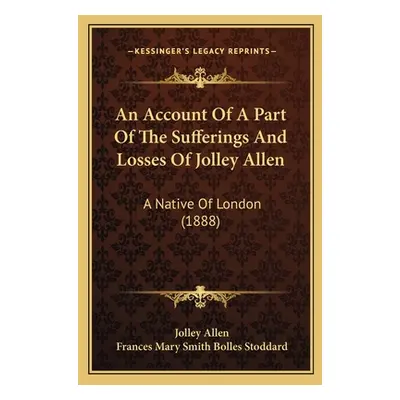 —KESSINGER'S LEGACY REPRINTS—

An Account Of A Part Of The Sufferings And Losses Of Jolley Allen

A Native Of London (1888)

Jolley Allen
Frances Mary Smith Bolles Stoddard